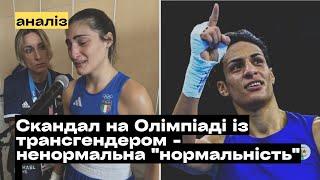 аналіз

Скандал на Олімпіаді із трансгендером - ненормальна "нормальність"